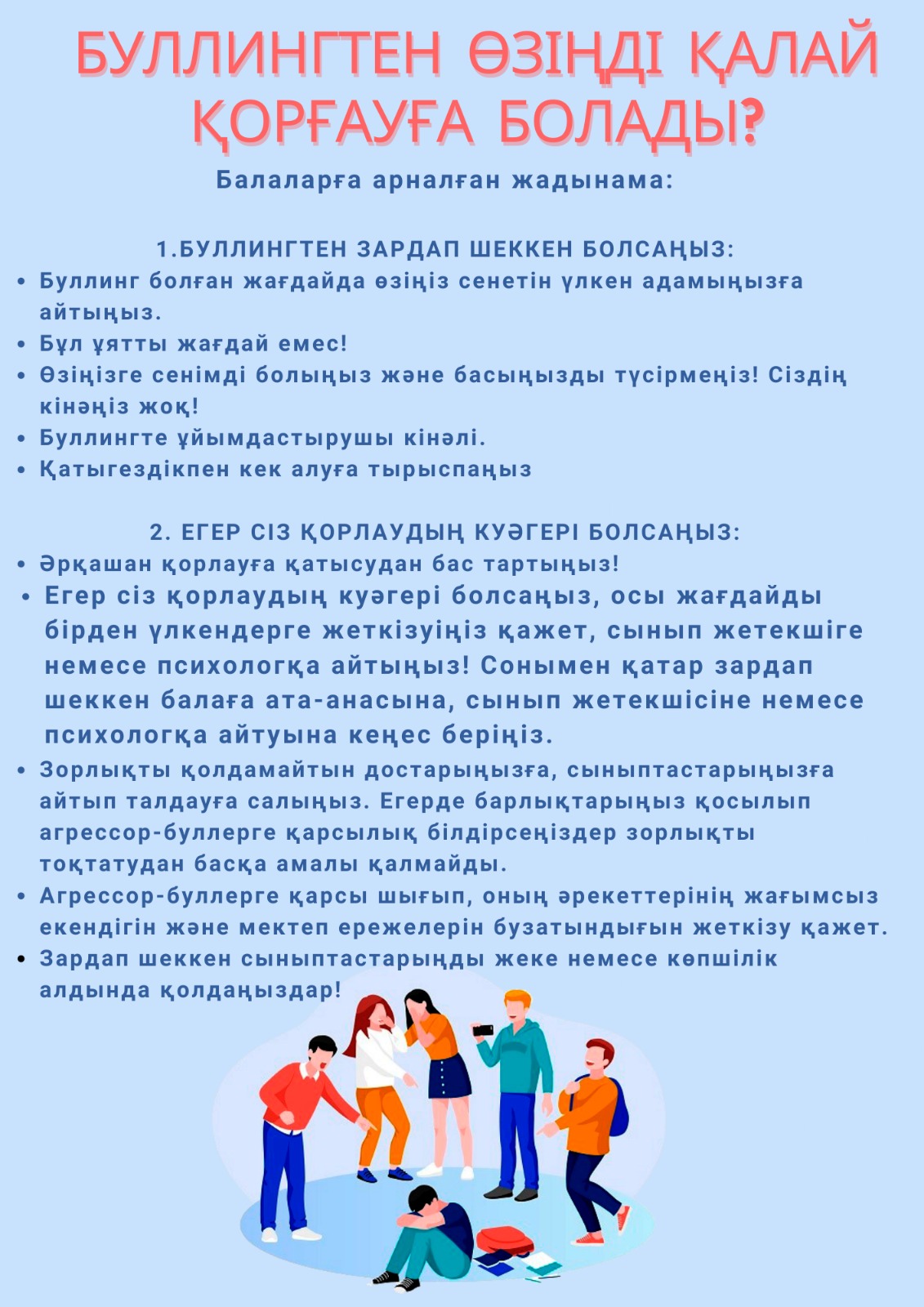 БУЛЛИНГТЕН ӨЗІҢДІ ҚАЛАЙ ҚОРҒАУҒА БОЛАДЫ?

Балаларға арналған жадынама:

1.БУЛЛИНГТЕН ЗАРДАП ШЕККЕН БОЛСАҢЫЗ:
• Буллинг болған жағдайда өзіңіз сенетін үлкен адамыңызға айтыңыз.
• Бұл ұятты жағдай емес!
• Өзіңізге сенімді болыңыз және басыңызды түсірмеңіз! Сіздің кінәңіз жоқ!
• Буллингте ұйымдастырушы кінәлі.
• Қатыгездікпен кек алуға тырыспаңыз

2. ЕГЕР СІЗ ҚОРЛАУДЫҢ КУӘГЕРІ БОЛСАҢЫЗ:
• Әрқашан қорлауға қатысудан бас тартыңыз!
• Егер сіз қорлаудың куәгері болсаңыз, осы жағдайды бірден үлкендерге жеткізуіңіз қажет, сынып жетекшіге немесе психологқа айтыңыз! Сонымен қатар зардап шеккен балаға ата-анасына, сынып жетекшісіне немесе психологқа айтуына кеңес беріңіз.
• Зорлықты қолдамайтын достарыңызға, сыныптастарыңызға айтып талдауға салыңыз. Егерде барлықтарыңыз қосылып агрессор-буллерге қарсылық білдірсеңіздер зорлықты тоқтатудан басқа амалы қалмайды.
• Агрессор-буллерге қарсы шығып, оның әрекеттерінің жағымсыз екендігін және мектеп ережелерін бузатындығын жеткізу қажет.
• Зардап шеккен сыныптастарыңды жеке немесе көпшілік алдында қолдаңыздар!